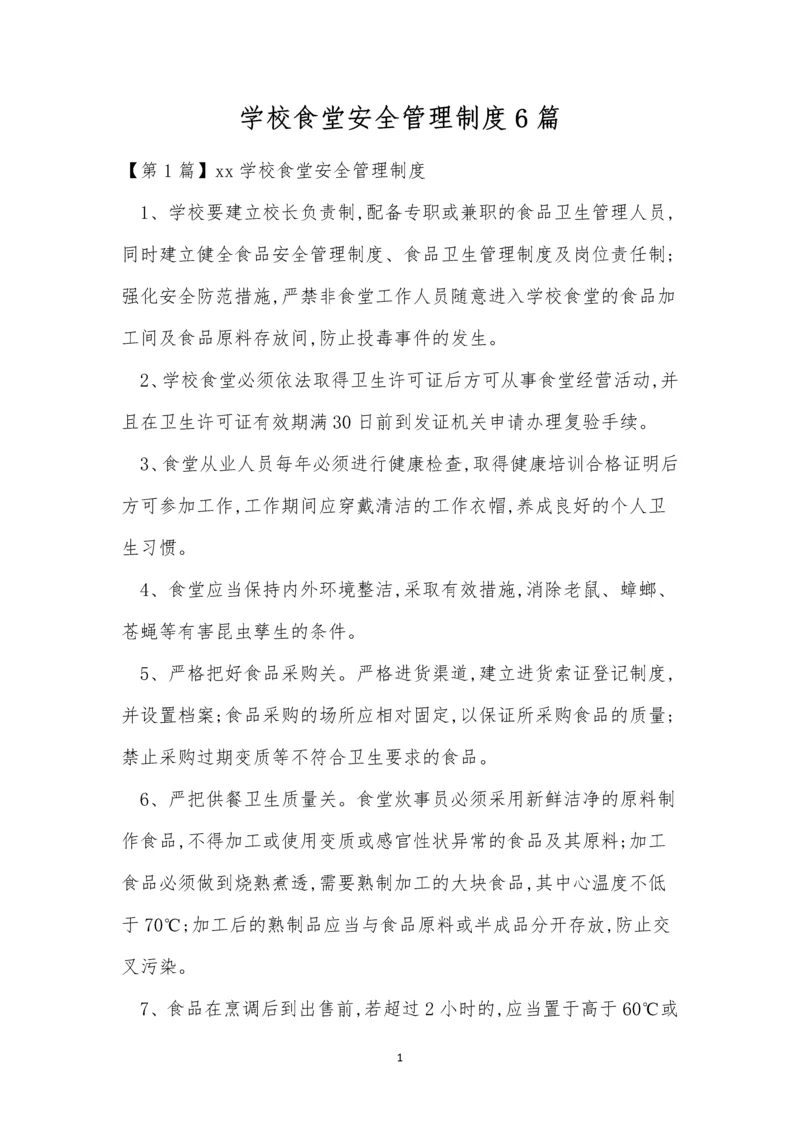 学校食堂安全管理制度6篇

【第1篇】xx学校食堂安全管理制度

1、学校要建立校长负责制,配备专职或兼职的食品卫生管理人员,同时建立健全食品安全管理制度、食品卫生管理制度及岗位责任制;强化安全防范措施,严禁非食堂工作人员随意进入学校食堂的食品加工间及食品原料存放间,防止投毒事件的发生。

2、学校食堂必须依法取得卫生许可证后方可从事食堂经营活动,并且在卫生许可证有效期满30日前到发证机关申请办理复验手续。

3、食堂从业人员每年必须进行健康检查,取得健康培训合格证明后方可参加工作,工作期间应穿戴清洁的工作衣帽,养成良好的个人卫生习惯。

4、食堂应当保持内外环境整洁,采取有效措施,消除老鼠、蟑螂、苍蝇等有害昆虫孳生的条件。

5、严格把好食品采购关。严格进货渠道,建立进货索证登记制度,并设置档案;食品采购的场所应相对固定,以保证所采购食品的质量;禁止采购过期变质等不符合卫生要求的食品。

6、严把供餐卫生质量关。食堂炊事员必须采用新鲜洁净的原料制作食品,不得加工或使用变质或感官性状异常的食品及其原料;加工食品必须做到烧熟煮透,需要熟制加工的大块食品,其中心温度不低于70℃;加工后的熟制品应当与食品原料或半成品分开存放,防止交叉污染。

7、食品在烹调后到出售前,若超过2小时的,应当置于高于60℃或

1